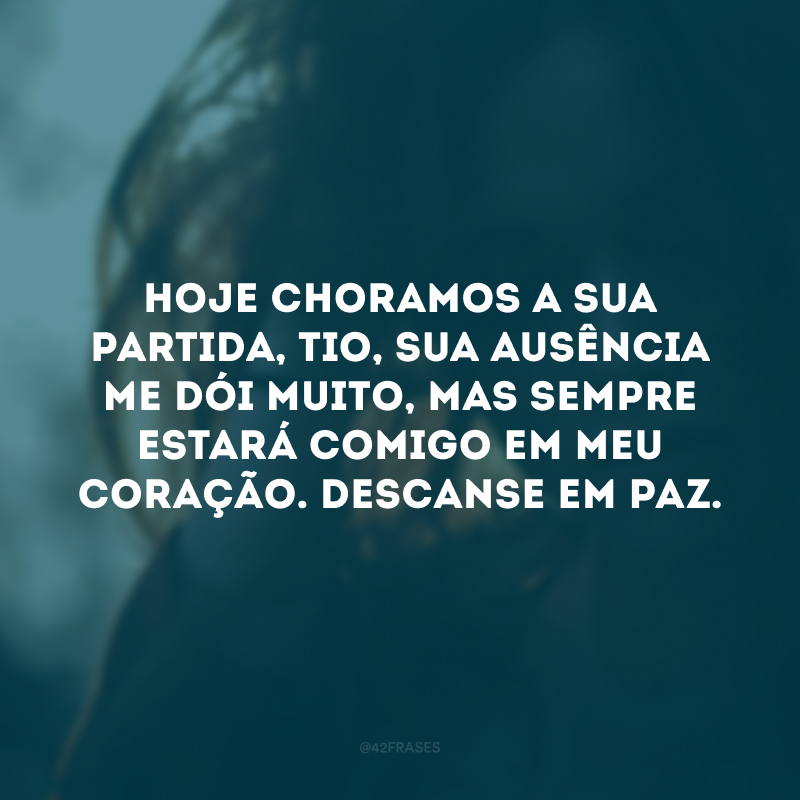 HOJE CHORAMOS A SUA PARTIDA, TIO, SUA AUSÊNCIA ME DÓI MUITO, MAS SEMPRE ESTARÁ COMIGO EM MEU CORAÇÃO. DESCANSE EM PAZ.

@42FRASES